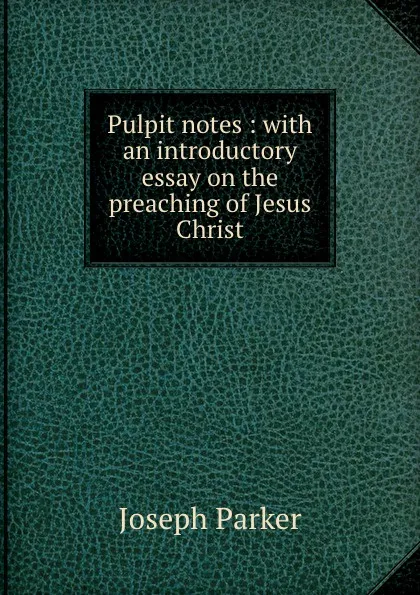 Pulpit notes : with an introductory essay on the preaching of Jesus Christ

Joseph Parker